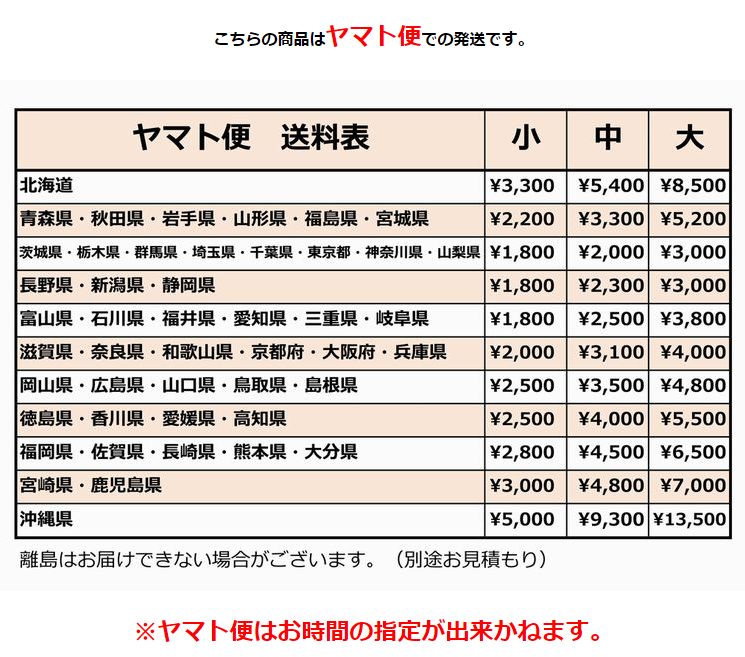 こちらの商品はヤマト便での発送です。

| ヤマト便　送料表 | 小 | 中 | 大 |
|---|---|---|---|
| 北海道 | ¥3,300 | ¥5,400 | ¥8,500 |
| 青森県・秋田県・岩手県・山形県・福島県・宮城県 | ¥2,200 | ¥3,300 | ¥5,200 |
| 茨城県・栃木県・群馬県・埼玉県・千葉県・東京都・神奈川県・山梨県 | ¥1,800 | ¥2,000 | ¥3,000 |
| 長野県・新潟県・静岡県 | ¥1,800 | ¥2,300 | ¥3,000 |
| 富山県・石川県・福井県・愛知県・三重県・岐阜県 | ¥1,800 | ¥2,500 | ¥3,800 |
| 滋賀県・奈良県・和歌山県・京都府・大阪府・兵庫県 | ¥2,000 | ¥3,100 | ¥4,000 |
| 岡山県・広島県・山口県・鳥取県・島根県 | ¥2,500 | ¥3,500 | ¥4,800 |
| 徳島県・香川県・愛媛県・高知県 | ¥2,500 | ¥4,000 | ¥5,500 |
| 福岡県・佐賀県・長崎県・熊本県・大分県 | ¥2,800 | ¥4,500 | ¥6,500 |
| 宮崎県・鹿児島県 | ¥3,000 | ¥4,800 | ¥7,000 |
| 沖縄県 | ¥5,000 | ¥9,300 | ¥13,500 |

離島はお届けできない場合がございます。（別途お見積もり）

※ヤマト便はお時間の指定が出来かねます。